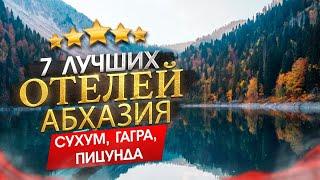 7 ЛУЧШИХ
ОТЕЛЕЙ
АБХАЗИЯ
СУХУМ, ГАГРА,
ПИЦУНДА